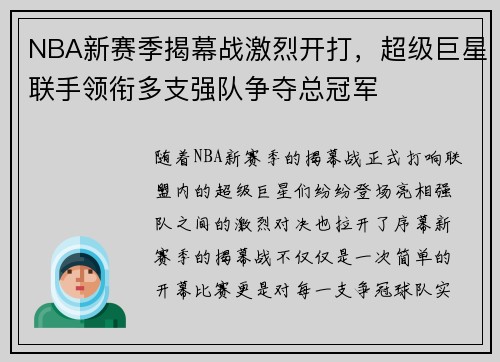 NBA新赛季揭幕战激烈开打，超级巨星联手领衔多支强队争夺总冠军

随着NBA新赛季的揭幕战正式打响联盟内的超级巨星们纷纷登场亮相强队之间的激烈对决也拉开了序幕新赛季的揭幕战不仅仅是一次简单的开幕比赛更是对每一支争冠球队实